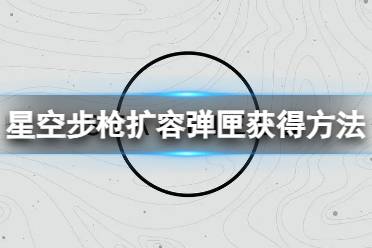 星空步枪扩容弹匣获得方法